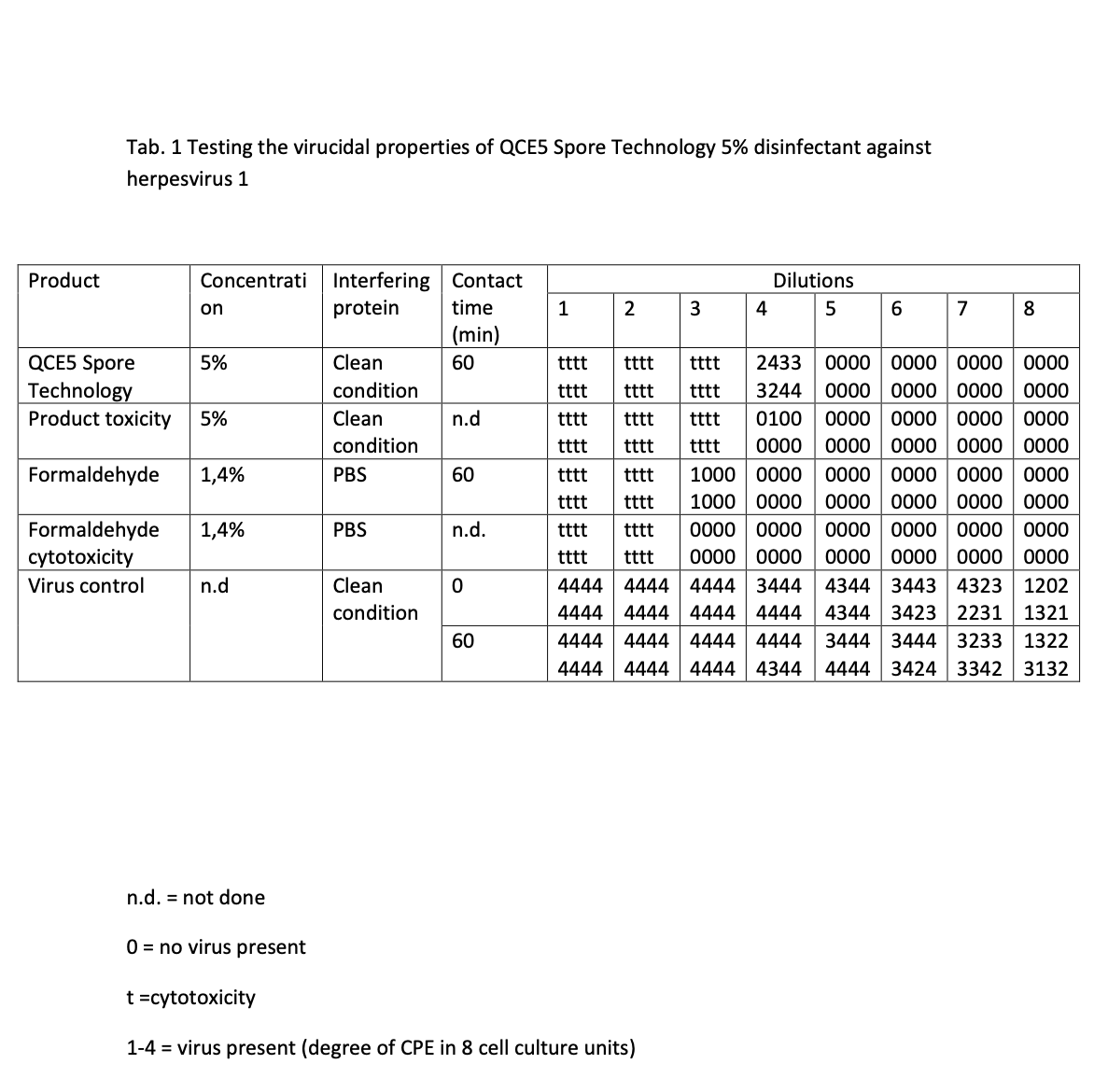 Tab. 1 Testing the virucidal properties of QCE5 Spore Technology 5% disinfectant against herpesvirus 1

| Product | Concentration | Interfering protein | Contact time (min) | Dilutions | | | | | | | |
|---|---|---|---|---|---|---|---|---|---|---|---|
| | | | | 1 | 2 | 3 | 4 | 5 | 6 | 7 | 8 |
| QCE5 Spore Technology | 5% | Clean condition | 60 | tttt tttt | tttt tttt | tttt tttt | 2433 3244 | 0000 0000 | 0000 0000 | 0000 0000 | 0000 0000 |
| Product toxicity | 5% | Clean condition | n.d | tttt tttt | tttt tttt | tttt tttt | 0100 0000 | 0000 0000 | 0000 0000 | 0000 0000 | 0000 0000 |
| Formaldehyde | 1,4% | PBS | 60 | tttt tttt | tttt tttt | 1000 1000 | 0000 0000 | 0000 0000 | 0000 0000 | 0000 0000 | 0000 0000 |
| Formaldehyde cytotoxicity | 1,4% | PBS | n.d. | tttt tttt | tttt tttt | 0000 0000 | 0000 0000 | 0000 0000 | 0000 0000 | 0000 0000 | 0000 0000 |
| Virus control | n.d | Clean condition | 0 | 4444 4444 | 4444 4444 | 4444 4444 | 3444 4444 | 4344 4344 | 3443 3423 | 4323 2231 | 1202 1321 |
| | | | 60 | 4444 4444 | 4444 4444 | 4444 4444 | 4444 4344 | 3444 4444 | 3444 3424 | 3233 3342 | 1322 3132 |

n.d. = not done

0 = no virus present

t =cytotoxicity

1-4 = virus present (degree of CPE in 8 cell culture units)